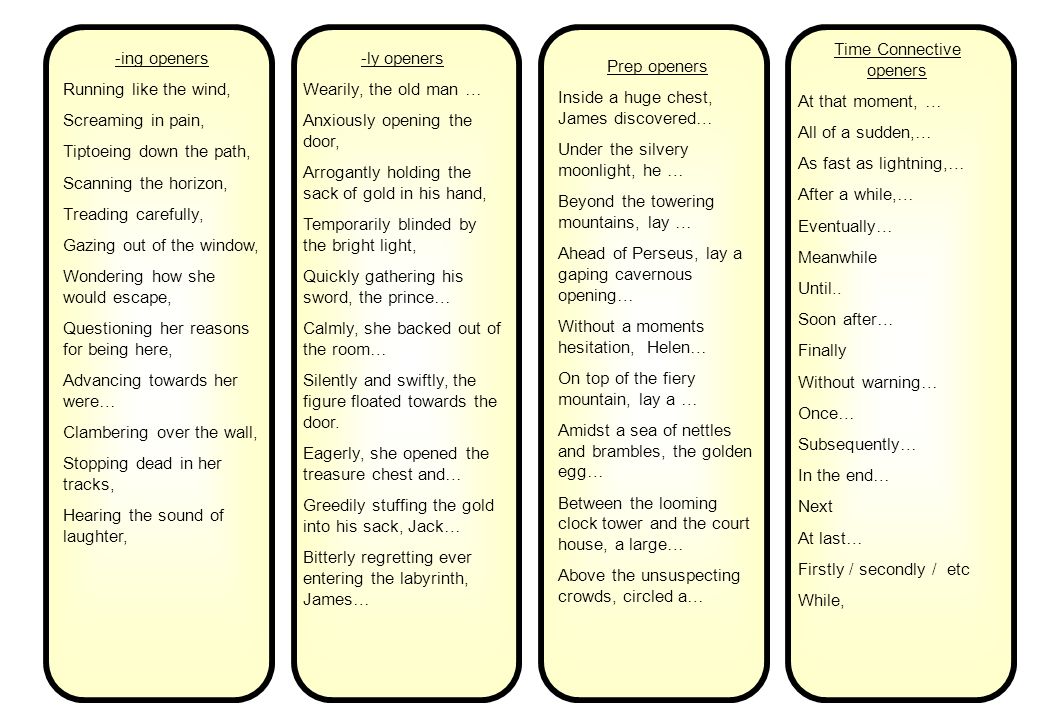 -ing openers

Running like the wind,

Screaming in pain,

Tiptoeing down the path,

Scanning the horizon,

Treading carefully,

Gazing out of the window,

Wondering how she would escape,

Questioning her reasons for being here,

Advancing towards her were…

Clambering over the wall,

Stopping dead in her tracks,

Hearing the sound of laughter,

-ly openers

Wearily, the old man …

Anxiously opening the door,

Arrogantly holding the sack of gold in his hand,

Temporarily blinded by the bright light,

Quickly gathering his sword, the prince…

Calmly, she backed out of the room…

Silently and swiftly, the figure floated towards the door.

Eagerly, she opened the treasure chest and…

Greedily stuffing the gold into his sack, Jack…

Bitterly regretting ever entering the labyrinth, James…

Prep openers

Inside a huge chest, James discovered…

Under the silvery moonlight, he …

Beyond the towering mountains, lay …

Ahead of Perseus, lay a gaping cavernous opening…

Without a moments hesitation, Helen…

On top of the fiery mountain, lay a …

Amidst a sea of nettles and brambles, the golden egg…

Between the looming clock tower and the court house, a large…

Above the unsuspecting crowds, circled a…

Time Connective openers

At that moment, …

All of a sudden,…

As fast as lightning,…

After a while,…

Eventually…

Meanwhile

Until..

Soon after…

Finally

Without warning…

Once…

Subsequently…

In the end…

Next

At last…

Firstly / secondly / etc

While,